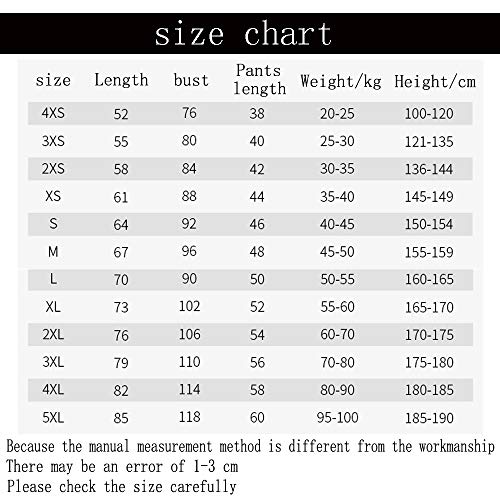 size chart

| size | Length | bust | Pants length | Weight/kg | Height/cm |
|---|---|---|---|---|---|
| 4XS | 52 | 76 | 38 | 20-25 | 100-120 |
| 3XS | 55 | 80 | 40 | 25-30 | 121-135 |
| 2XS | 58 | 84 | 42 | 30-35 | 136-144 |
| XS | 61 | 88 | 44 | 35-40 | 145-149 |
| S | 64 | 92 | 46 | 40-45 | 150-154 |
| M | 67 | 96 | 48 | 45-50 | 155-159 |
| L | 70 | 90 | 50 | 50-55 | 160-165 |
| XL | 73 | 102 | 52 | 55-60 | 165-170 |
| 2XL | 76 | 106 | 54 | 60-70 | 170-175 |
| 3XL | 79 | 110 | 56 | 70-80 | 175-180 |
| 4XL | 82 | 114 | 58 | 80-90 | 180-185 |
| 5XL | 85 | 118 | 60 | 95-100 | 185-190 |

Because the manual measurement method is different from the workmanship
There may be an error of 1-3 cm
Please check the size carefully